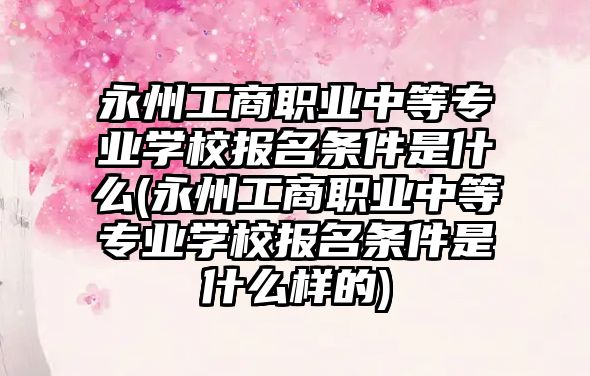 永州工商职业中等专业学校报名条件是什么(永州工商职业中等专业学校报名条件是什么样的)